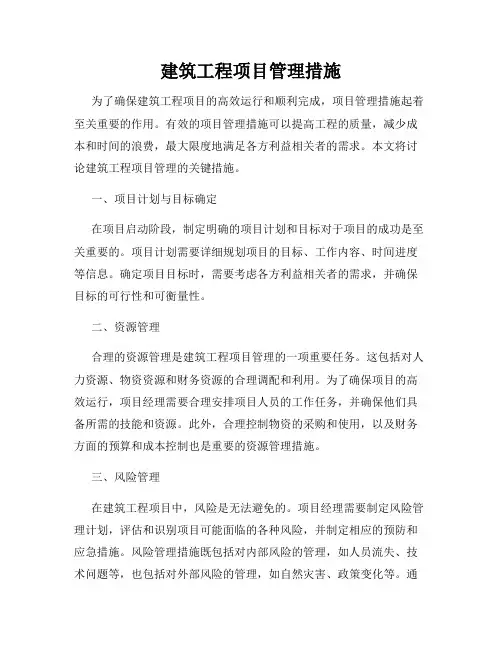 建筑工程项目管理措施

为了确保建筑工程项目的高效运行和顺利完成，项目管理措施起着至关重要的作用。有效的项目管理措施可以提高工程的质量，减少成本和时间的浪费，最大限度地满足各方利益相关者的需求。本文将讨论建筑工程项目管理的关键措施。

一、项目计划与目标确定

在项目启动阶段，制定明确的项目计划和目标对于项目的成功是至关重要的。项目计划需要详细规划项目的目标、工作内容、时间进度等信息。确定项目目标时，需要考虑各方利益相关者的需求，并确保目标的可行性和可衡量性。

二、资源管理

合理的资源管理是建筑工程项目管理的一项重要任务。这包括对人力资源、物资资源和财务资源的合理调配和利用。为了确保项目的高效运行，项目经理需要合理安排项目人员的工作任务，并确保他们具备所需的技能和资源。此外，合理控制物资的采购和使用，以及财务方面的预算和成本控制也是重要的资源管理措施。

三、风险管理

在建筑工程项目中，风险是无法避免的。项目经理需要制定风险管理计划，评估和识别项目可能面临的各种风险，并制定相应的预防和应急措施。风险管理措施既包括对内部风险的管理，如人员流失、技术问题等，也包括对外部风险的管理，如自然灾害、政策变化等。通